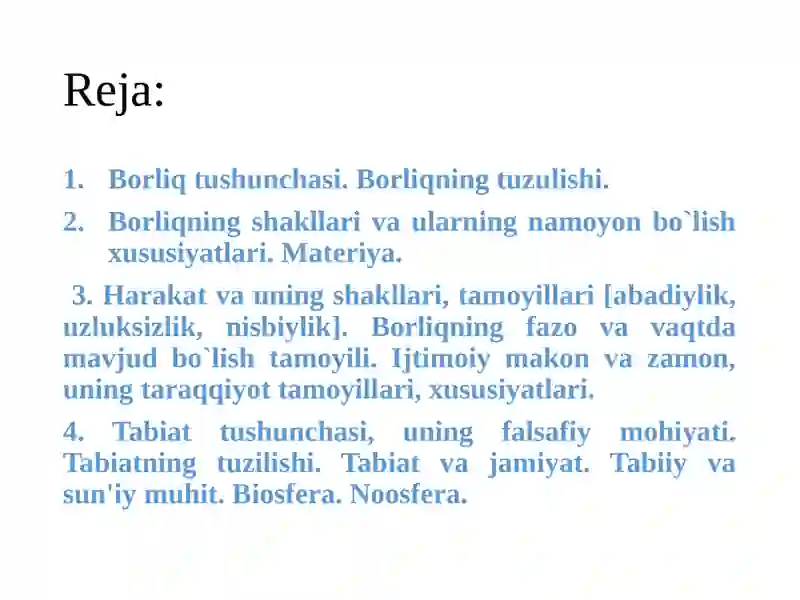 Reja:

1. Borliq tushunchasi. Borliqning tuzulishi.

2. Borliqning shakllari va ularning namoyon bo`lish xususiyatlari. Materiya.

3. Harakat va uning shakllari, tamoyillari [abadiylik, uzluksizlik, nisbiylik]. Borliqning fazo va vaqtda mavjud bo`lish tamoyili. Ijtimoiy makon va zamon, uning taraqqiyot tamoyillari, xususiyatlari.

4. Tabiat tushunchasi, uning falsafiy mohiyati. Tabiatning tuzilishi. Tabiat va jamiyat. Tabiiy va sun'iy muhit. Biosfera. Noosfera.